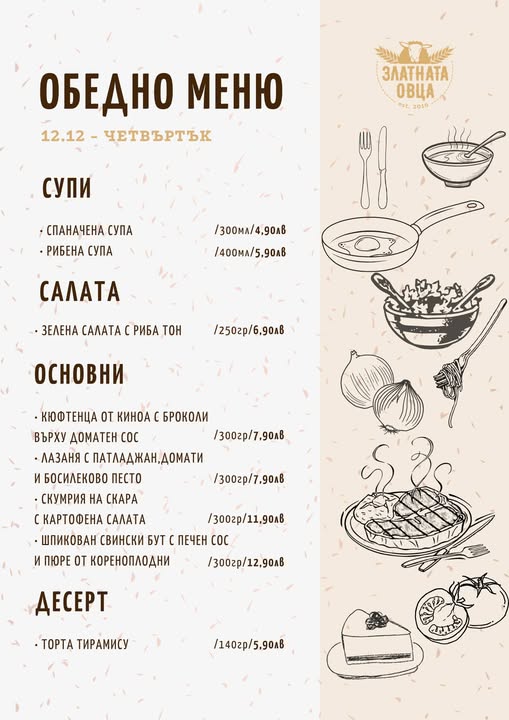 ЗЛАТНАТА ОВЦА
est. 2016

ОБЕДНО МЕНЮ

12.12 - ЧЕТВЪРТЪК

СУПИ

· СПАНАЧЕНА СУПА /300мл/4,90лв
· РИБЕНА СУПА /400мл/5,90лв

САЛАТА

· ЗЕЛЕНА САЛАТА С РИБА ТОН /250гр/6,90лв

ОСНОВНИ

· КЮФТЕНЦА ОТ КИНОА С БРОКОЛИ ВЪРХУ ДОМАТЕН СОС /300гр/7,90лв
· ЛАЗАНЯ С ПАТЛАДЖАН,ДОМАТИ И БОСИЛЕКОВО ПЕСТО /300гр/7,90лв
· СКУМРИЯ НА СКАРА С КАРТОФЕНА САЛАТА /300гр/11,90лв
· ШПИКОВАН СВИНСКИ БУТ С ПЕЧЕН СОС И ПЮРЕ ОТ КОРЕНОПЛОДНИ /300гр/12,90лв

ДЕСЕРТ

· ТОРТА ТИРАМИСУ /140гр/5,90лв